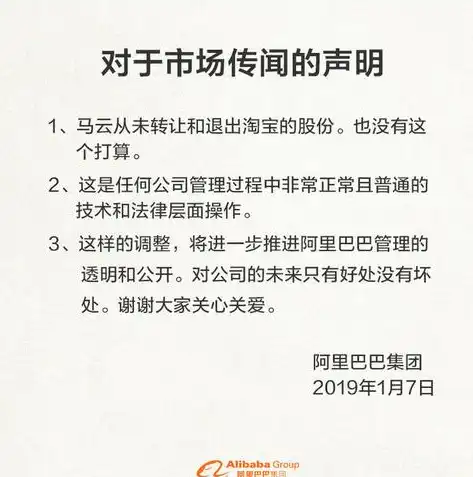 对于市场传闻的声明

1、马云从未转让和退出淘宝的股份。也没有这个打算。

2、这是任何公司管理过程中非常正常且普通的技术和法律层面操作。

3、这样的调整，将进一步推进阿里巴巴管理的透明和公开。对公司的未来只有好处没有坏处。谢谢大家关心关爱。

阿里巴巴集团
2019年1月7日

Alibaba Group
阿里巴巴集团